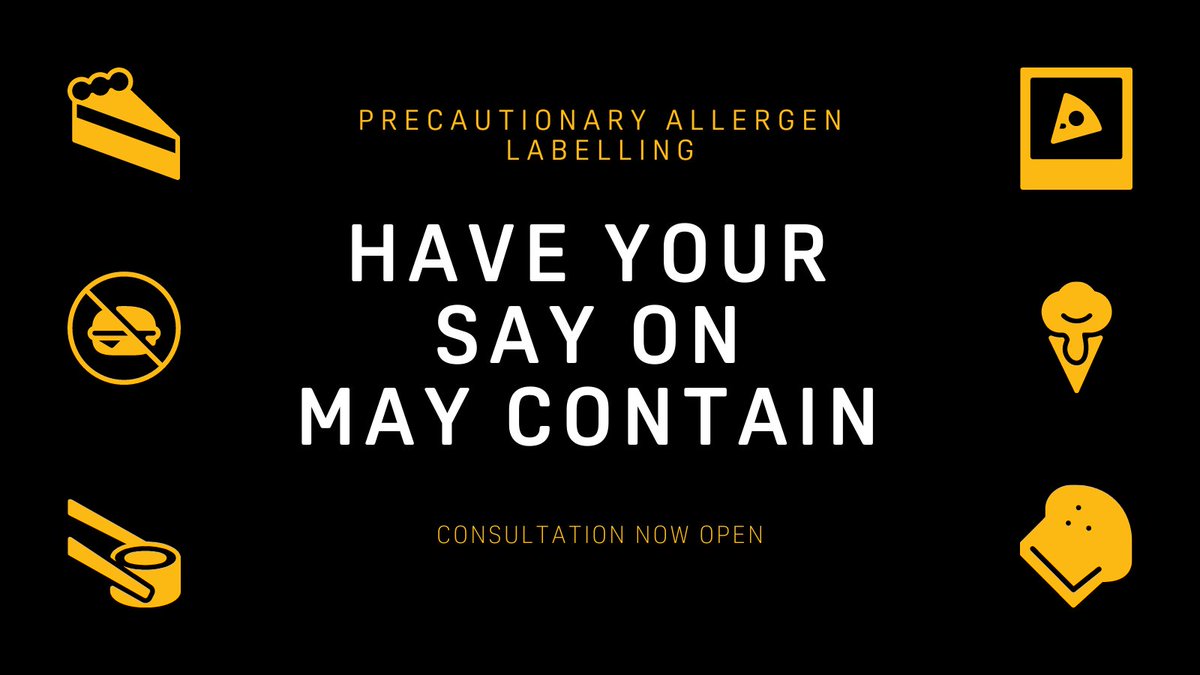 PRECAUTIONARY ALLERGEN LABELLING

HAVE YOUR SAY ON MAY CONTAIN

CONSULTATION NOW OPEN